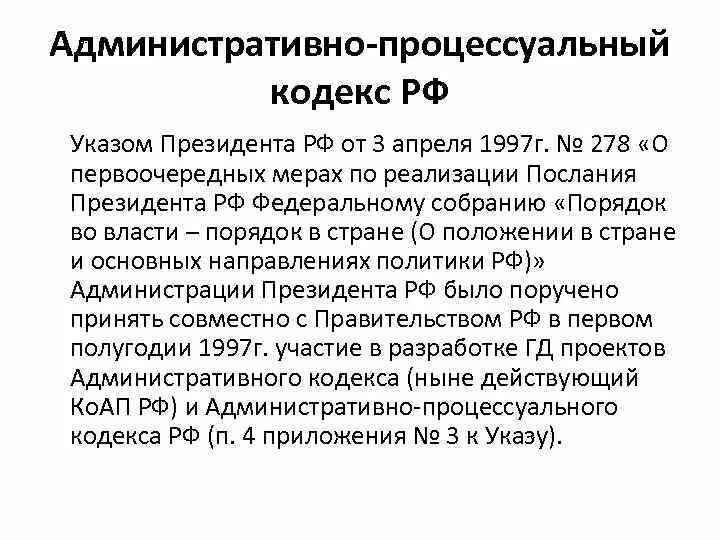 Административно-процессуальный кодекс РФ

Указом Президента РФ от 3 апреля 1997г. № 278 «О первоочередных мерах по реализации Послания Президента РФ Федеральному собранию «Порядок во власти – порядок в стране (О положении в стране и основных направлениях политики РФ)» Администрации Президента РФ было поручено принять совместно с Правительством РФ в первом полугодии 1997г. участие в разработке ГД проектов Административного кодекса (ныне действующий КоАП РФ) и Административно-процессуального кодекса РФ (п. 4 приложения № 3 к Указу).